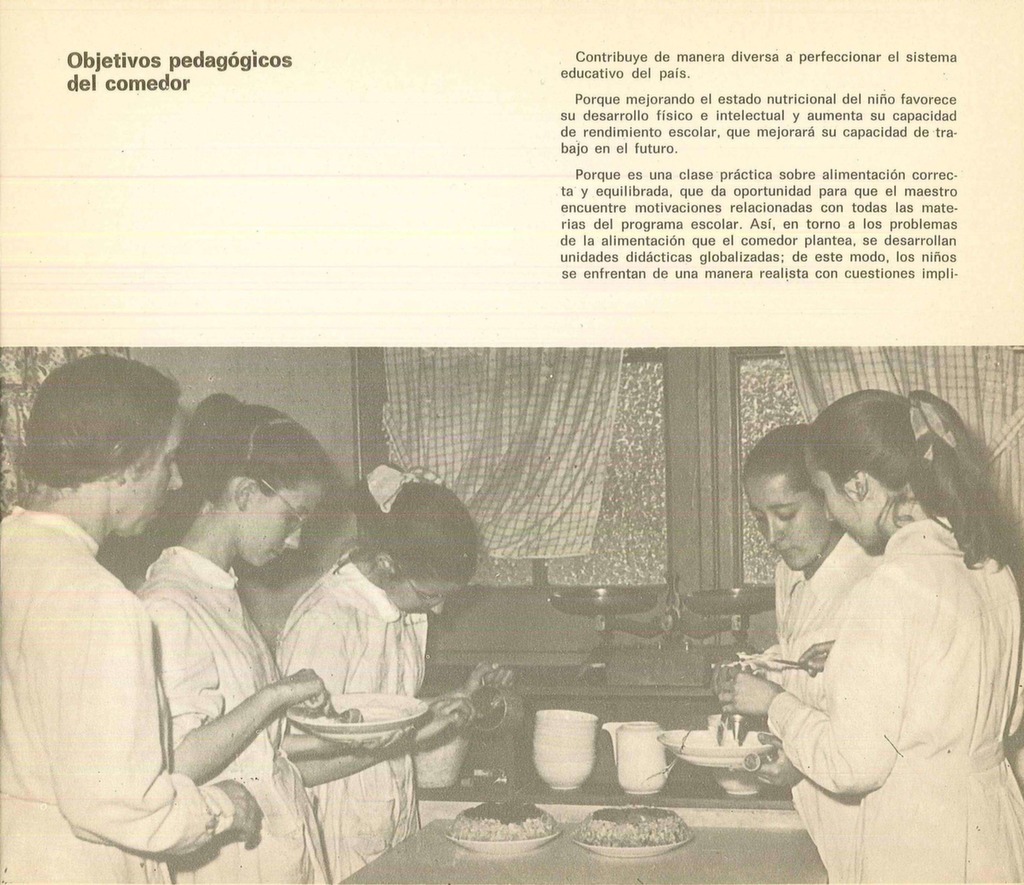 Objetivos pedagógicos del comedor

Contribuye de manera diversa a perfeccionar el sistema educativo del país.

Porque mejorando el estado nutricional del niño favorece su desarrollo físico e intelectual y aumenta su capacidad de rendimiento escolar, que mejorará su capacidad de trabajo en el futuro.

Porque es una clase práctica sobre alimentación correcta y equilibrada, que da oportunidad para que el maestro encuentre motivaciones relacionadas con todas las materias del programa escolar. Así, en torno a los problemas de la alimentación que el comedor plantea, se desarrollan unidades didácticas globalizadas; de este modo, los niños se enfrentan de una manera realista con cuestiones impli-